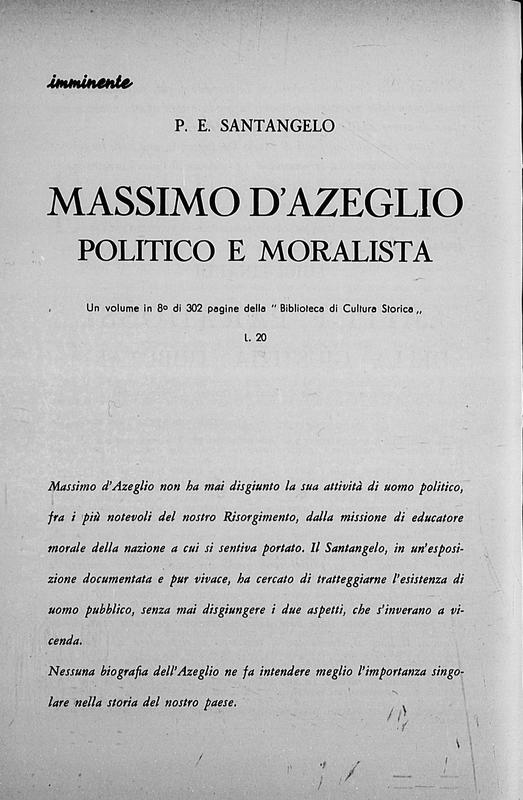 imminente

P. E. SANTANGELO

MASSIMO D'AZEGLIO
POLITICO E MORALISTA

Un volume in 8º di 302 pagine della "Biblioteca di Cultura Storica,,

L. 20

Massimo d'Azeglio non ha mai disgiunto la sua attività di uomo politico, fra i più notevoli del nostro Risorgimento, dalla missione di educatore morale della nazione a cui si sentiva portato. Il Santangelo, in un'esposizione documentata e pur vivace, ha cercato di tratteggiarne l'esistenza di uomo pubblico, senza mai disgiungere i due aspetti, che s'inverano a vicenda.
Nessuna biografia dell'Azeglio ne fa intendere meglio l'importanza singolare nella storia del nostro paese.